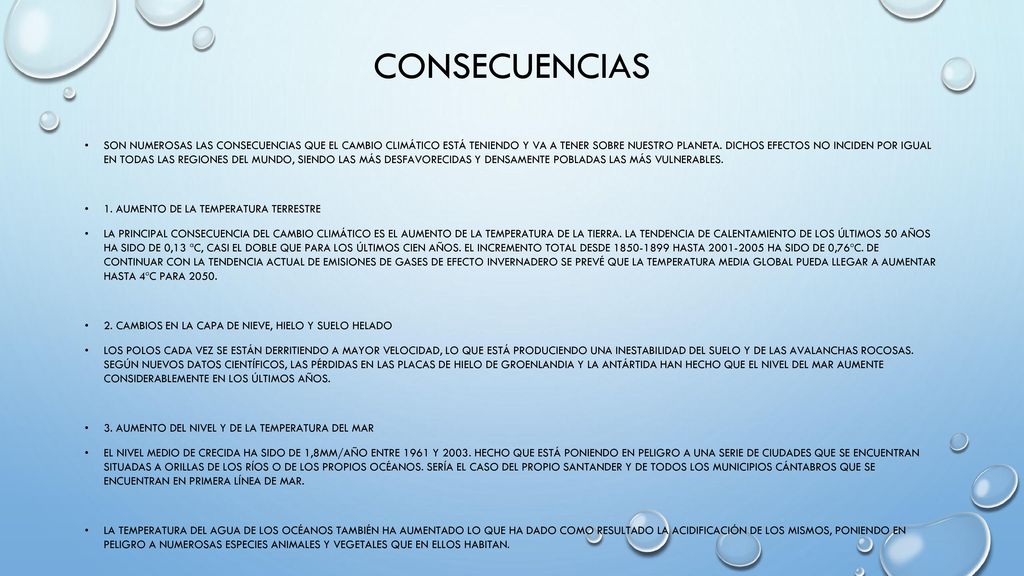 CONSECUENCIAS

• SON NUMEROSAS LAS CONSECUENCIAS QUE EL CAMBIO CLIMÁTICO ESTÁ TENIENDO Y VA A TENER SOBRE NUESTRO PLANETA. DICHOS EFECTOS NO INCIDEN POR IGUAL EN TODAS LAS REGIONES DEL MUNDO, SIENDO LAS MÁS DESFAVORECIDAS Y DENSAMENTE POBLADAS LAS MÁS VULNERABLES.

• 1. AUMENTO DE LA TEMPERATURA TERRESTRE

• LA PRINCIPAL CONSECUENCIA DEL CAMBIO CLIMÁTICO ES EL AUMENTO DE LA TEMPERATURA DE LA TIERRA. LA TENDENCIA DE CALENTAMIENTO DE LOS ÚLTIMOS 50 AÑOS HA SIDO DE 0,13 ºC, CASI EL DOBLE QUE PARA LOS ÚLTIMOS CIEN AÑOS. EL INCREMENTO TOTAL DESDE 1850-1899 HASTA 2001-2005 HA SIDO DE 0,76ºC. DE CONTINUAR CON LA TENDENCIA ACTUAL DE EMISIONES DE GASES DE EFECTO INVERNADERO SE PREVÉ QUE LA TEMPERATURA MEDIA GLOBAL PUEDA LLEGAR A AUMENTAR HASTA 4ºC PARA 2050.

• 2. CAMBIOS EN LA CAPA DE NIEVE, HIELO Y SUELO HELADO

• LOS POLOS CADA VEZ SE ESTÁN DERRITIENDO A MAYOR VELOCIDAD, LO QUE ESTÁ PRODUCIENDO UNA INESTABILIDAD DEL SUELO Y DE LAS AVALANCHAS ROCOSAS. SEGÚN NUEVOS DATOS CIENTÍFICOS, LAS PÉRDIDAS EN LAS PLACAS DE HIELO DE GROENLANDIA Y LA ANTÁRTIDA HAN HECHO QUE EL NIVEL DEL MAR AUMENTE CONSIDERABLEMENTE EN LOS ÚLTIMOS AÑOS.

• 3. AUMENTO DEL NIVEL Y DE LA TEMPERATURA DEL MAR

• EL NIVEL MEDIO DE CRECIDA HA SIDO DE 1,8MM/AÑO ENTRE 1961 Y 2003. HECHO QUE ESTÁ PONIENDO EN PELIGRO A UNA SERIE DE CIUDADES QUE SE ENCUENTRAN SITUADAS A ORILLAS DE LOS RÍOS O DE LOS PROPIOS OCÉANOS. SERÍA EL CASO DEL PROPIO SANTANDER Y DE TODOS LOS MUNICIPIOS CÁNTABROS QUE SE ENCUENTRAN EN PRIMERA LÍNEA DE MAR.

• LA TEMPERATURA DEL AGUA DE LOS OCÉANOS TAMBIÉN HA AUMENTADO LO QUE HA DADO COMO RESULTADO LA ACIDIFICACIÓN DE LOS MISMOS, PONIENDO EN PELIGRO A NUMEROSAS ESPECIES ANIMALES Y VEGETALES QUE EN ELLOS HABITAN.